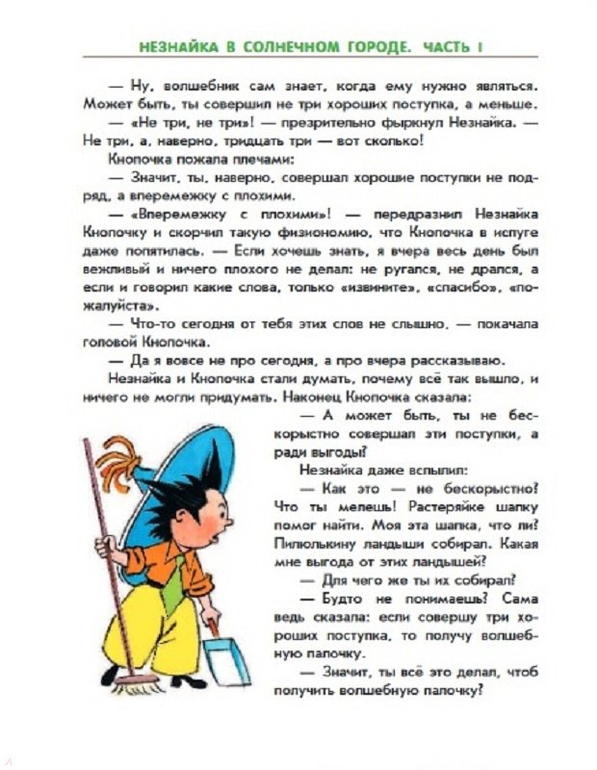 НЕЗНАЙКА В СОЛНЕЧНОМ ГОРОДЕ. ЧАСТЬ I

— Ну, волшебник сам знает, когда ему нужно являться. Может быть, ты совершил не три хороших поступка, а меньше.

— «Не три, не три»! — презрительно фыркнул Незнайка. — Не три, а, наверно, тридцать три — вот сколько!

Кнопочка пожала плечами:

— Значит, ты, наверно, совершал хорошие поступки не подряд, а вперемежку с плохими.

— «Вперемежку с плохими»! — передразнил Незнайка Кнопочку и скорчил такую физиономию, что Кнопочка в испуге даже попятилась. — Если хочешь знать, я вчера весь день был вежливый и ничего плохого не делал: не ругался, не дрался, а если и говорил какие слова, только «извините», «спасибо», «пожалуйста».

— Что-то сегодня от тебя этих слов не слышно, — покачала головой Кнопочка.

— Да я вовсе не про сегодня, а про вчера рассказываю.

Незнайка и Кнопочка стали думать, почему всё так вышло, и ничего не могли придумать. Наконец Кнопочка сказала:

— А может быть, ты не бескорыстно совершал эти поступки, а ради выгоды?

Незнайка даже вспылил:

— Как это — не бескорыстно? Что ты мелешь! Растеряйке шапку помог найти. Моя эта шапка, что ли? Пилюлькину ландыши собирал. Какая мне выгода от этих ландышей?

— Для чего же ты их собирал?

— Будто не понимаешь? Сама ведь сказала: если совершу три хороших поступка, то получу волшебную палочку.

— Значит, ты всё это делал, чтоб получить волшебную палочку?